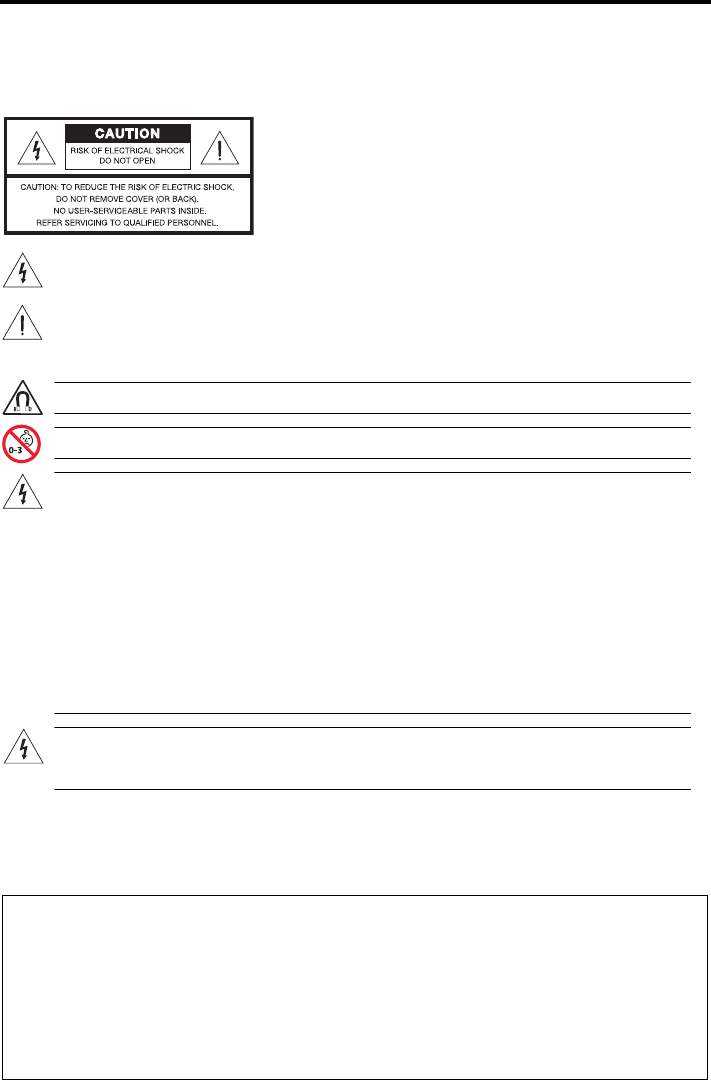 CAUTION

RISK OF ELECTRICAL SHOCK
DO NOT OPEN

CAUTION: TO REDUCE THE RISK OF ELECTRIC SHOCK,
DO NOT REMOVE COVER (OR BACK).
NO USER-SERVICEABLE PARTS INSIDE.
REFER SERVICING TO QUALIFIED PERSONNEL.

0-3